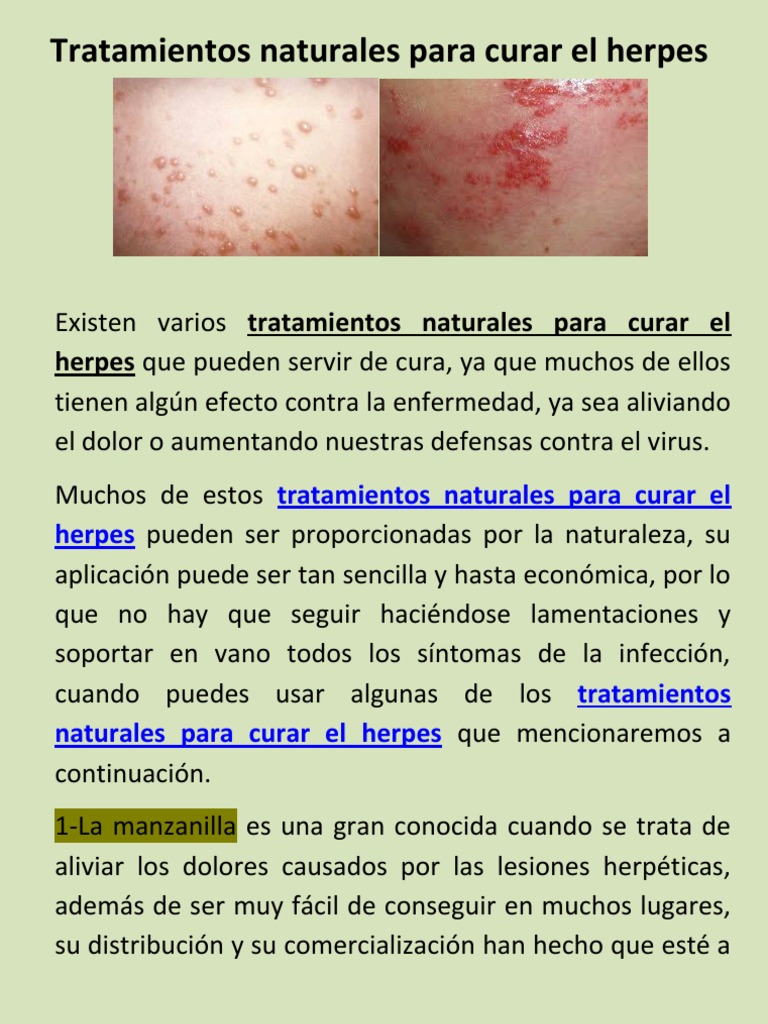 Tratamientos naturales para curar el herpes

Existen varios tratamientos naturales para curar el herpes que pueden servir de cura, ya que muchos de ellos tienen algún efecto contra la enfermedad, ya sea aliviando el dolor o aumentando nuestras defensas contra el virus.

Muchos de estos tratamientos naturales para curar el herpes pueden ser proporcionadas por la naturaleza, su aplicación puede ser tan sencilla y hasta económica, por lo que no hay que seguir haciéndose lamentaciones y soportar en vano todos los síntomas de la infección, cuando puedes usar algunas de los tratamientos naturales para curar el herpes que mencionaremos a continuación.

1-La manzanilla es una gran conocida cuando se trata de aliviar los dolores causados por las lesiones herpéticas, además de ser muy fácil de conseguir en muchos lugares, su distribución y su comercialización han hecho que esté a